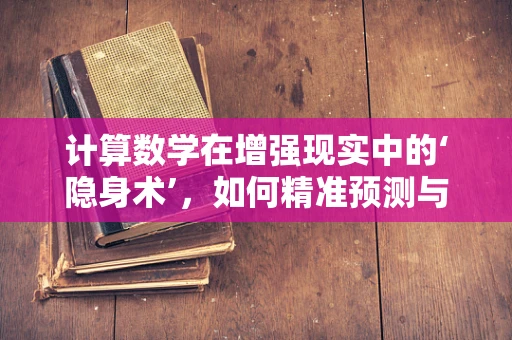 计算数学在增强现实中的‘隐身术’，如何精准预测与